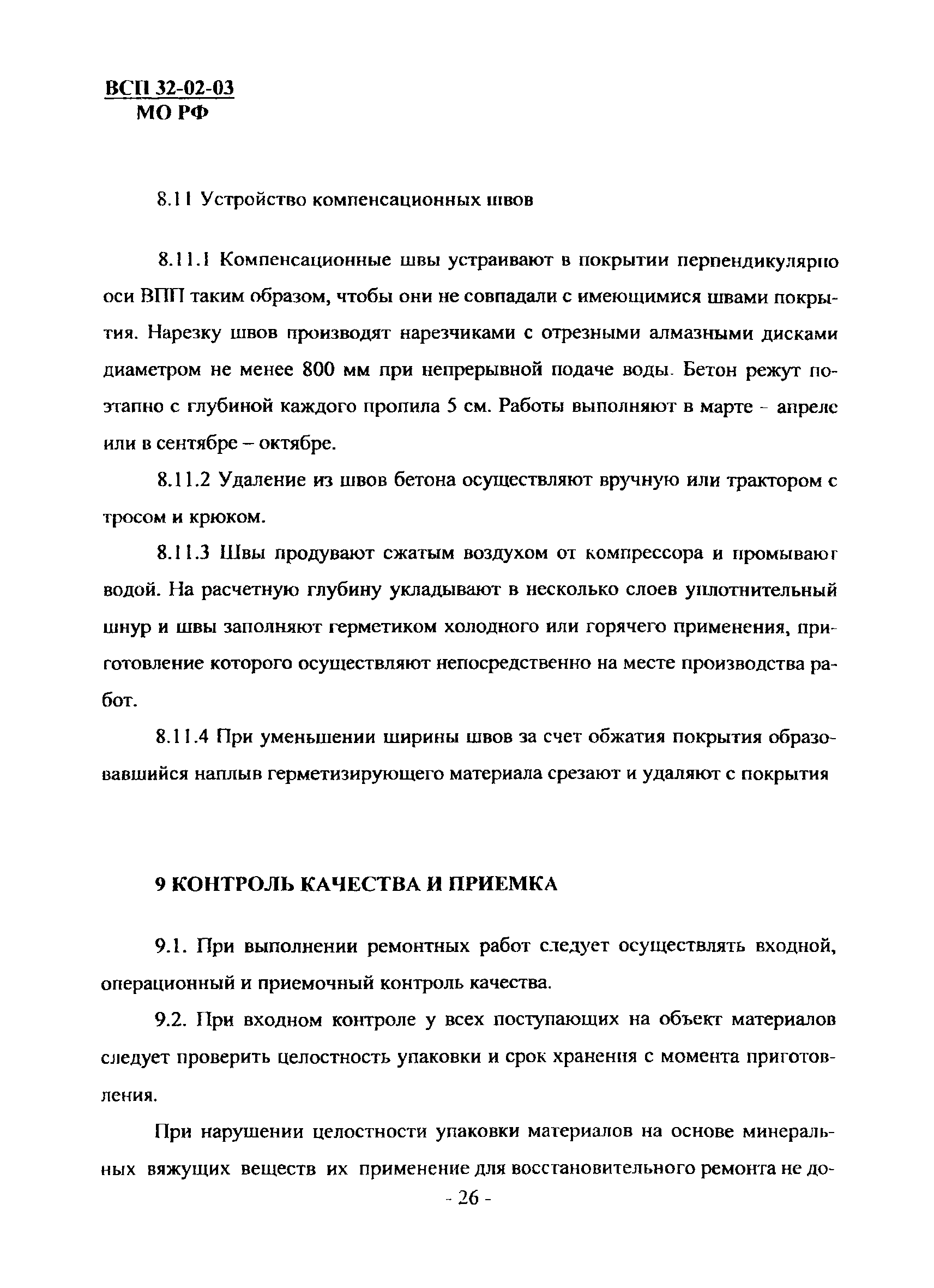 ВСП 32-02-03
МО РФ

8.11 Устройство компенсационных швов

8.11.1 Компенсационные швы устраивают в покрытии перпендикулярно оси ВПП таким образом, чтобы они не совпадали с имеющимися швами покрытия. Нарезку швов производят нарезчиками с отрезными алмазными дисками диаметром не менее 800 мм при непрерывной подаче воды. Бетон режут поэтапно с глубиной каждого пропила 5 см. Работы выполняют в марте - апреле или в сентябре – октябре.

8.11.2 Удаление из швов бетона осуществляют вручную или трактором с тросом и крюком.

8.11.3 Швы продувают сжатым воздухом от компрессора и промывают водой. На расчетную глубину укладывают в несколько слоев уплотнительный шнур и швы заполняют герметиком холодного или горячего применения, приготовление которого осуществляют непосредственно на месте производства работ.

8.11.4 При уменьшении ширины швов за счет обжатия покрытия образовавшийся наплыв герметизирующего материала срезают и удаляют с покрытия

9 КОНТРОЛЬ КАЧЕСТВА И ПРИЕМКА

9.1. При выполнении ремонтных работ следует осуществлять входной, операционный и приемочный контроль качества.

9.2. При входном контроле у всех поступающих на объект материалов следует проверить целостность упаковки и срок хранения с момента приготовления.

При нарушении целостности упаковки материалов на основе минеральных вяжущих веществ их применение для восстановительного ремонта не до-

- 26 -